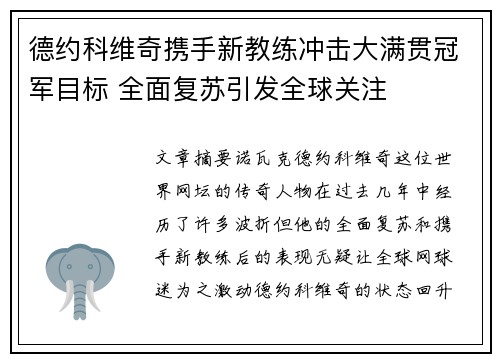 德约科维奇携手新教练冲击大满贯冠军目标 全面复苏引发全球关注

文章摘要诺瓦克德约科维奇这位世界网坛的传奇人物在过去几年中经历了许多波折但他的全面复苏和携手新教练后的表现无疑让全球网球迷为之激动德约科维奇的状态回升